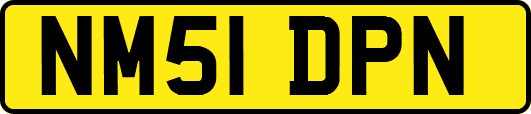 NM51 DPN